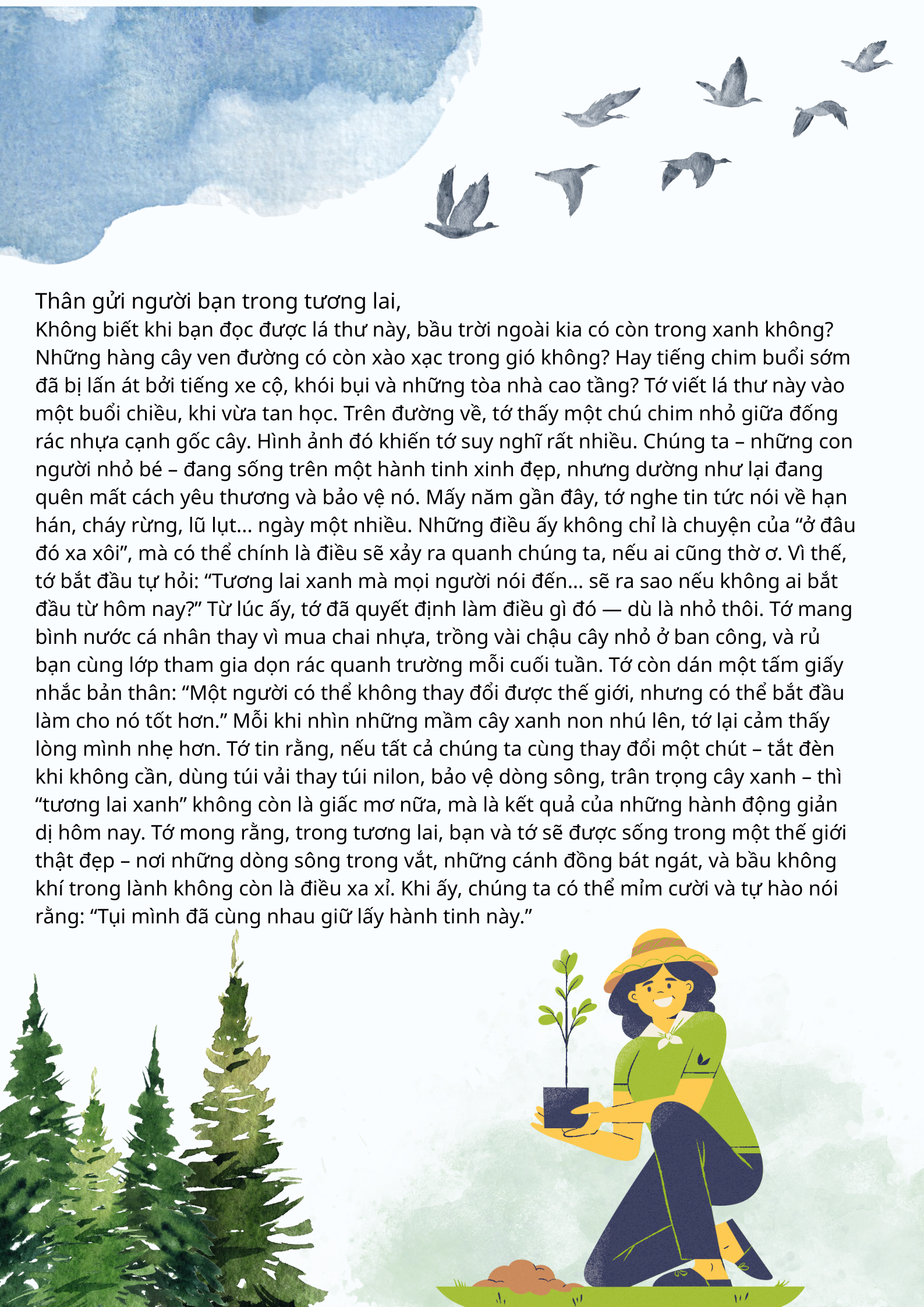 Thân gửi người bạn trong tương lai,
Không biết khi bạn đọc được lá thư này, bầu trời ngoài kia có còn trong xanh không? Những hàng cây ven đường có còn xào xạc trong gió không? Hay tiếng chim buổi sớm đã bị lấn át bởi tiếng xe cộ, khói bụi và những tòa nhà cao tầng? Tớ viết lá thư này vào một buổi chiều, khi vừa tan học. Trên đường về, tớ thấy một chú chim nhỏ giữa đống rác nhựa cạnh gốc cây. Hình ảnh đó khiến tớ suy nghĩ rất nhiều. Chúng ta – những con người nhỏ bé – đang sống trên một hành tinh xinh đẹp, nhưng dường như lại đang quên mất cách yêu thương và bảo vệ nó. Mấy năm gần đây, tớ nghe tin tức nói về hạn hán, cháy rừng, lũ lụt... ngày một nhiều. Những điều ấy không chỉ là chuyện của “ở đâu đó xa xôi”, mà có thể chính là điều sẽ xảy ra quanh chúng ta, nếu ai cũng thờ ơ. Vì thế, tớ bắt đầu tự hỏi: “Tương lai xanh mà mọi người nói đến... sẽ ra sao nếu không ai bắt đầu từ hôm nay?” Từ lúc ấy, tớ đã quyết định làm điều gì đó — dù là nhỏ thôi. Tớ mang bình nước cá nhân thay vì mua chai nhựa, trồng vài chậu cây nhỏ ở ban công, và rủ bạn cùng lớp tham gia dọn rác quanh trường mỗi cuối tuần. Tớ còn dán một tấm giấy nhắc bản thân: “Một người có thể không thay đổi được thế giới, nhưng có thể bắt đầu làm cho nó tốt hơn.” Mỗi khi nhìn những mầm cây xanh non nhú lên, tớ lại cảm thấy lòng mình nhẹ hơn. Tớ tin rằng, nếu tất cả chúng ta cùng thay đổi một chút – tắt đèn khi không cần, dùng túi vải thay túi nilon, bảo vệ dòng sông, trân trọng cây xanh – thì “tương lai xanh” không còn là giấc mơ nữa, mà là kết quả của những hành động giản dị hôm nay. Tớ mong rằng, trong tương lai, bạn và tớ sẽ được sống trong một thế giới thật đẹp – nơi những dòng sông trong vắt, những cánh đồng bát ngát, và bầu không khí trong lành không còn là điều xa xỉ. Khi ấy, chúng ta có thể mỉm cười và tự hào nói rằng: “Tụi mình đã cùng nhau giữ lấy hành tinh này.”